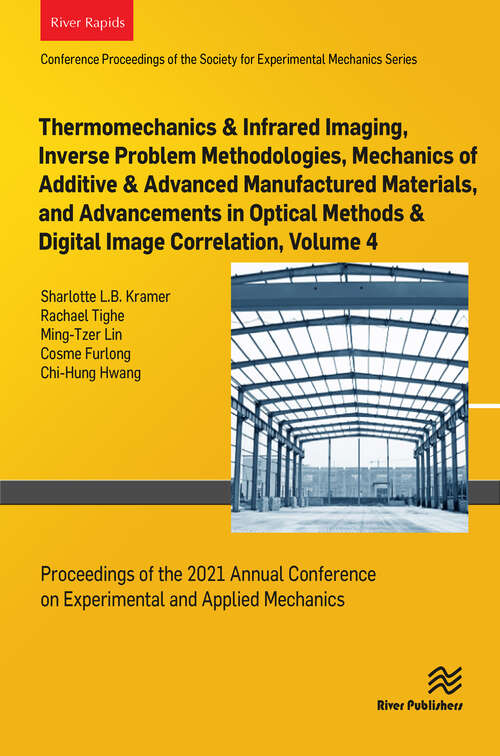 River Rapids

Conference Proceedings of the Society for Experimental Mechanics Series

Thermomechanics & Infrared Imaging, Inverse Problem Methodologies, Mechanics of Additive & Advanced Manufactured Materials, and Advancements in Optical Methods & Digital Image Correlation, Volume 4

Sharlotte L.B. Kramer
Rachael Tighe
Ming-Tzer Lin
Cosme Furlong
Chi-Hung Hwang

Proceedings of the 2021 Annual Conference on Experimental and Applied Mechanics

River Publishers